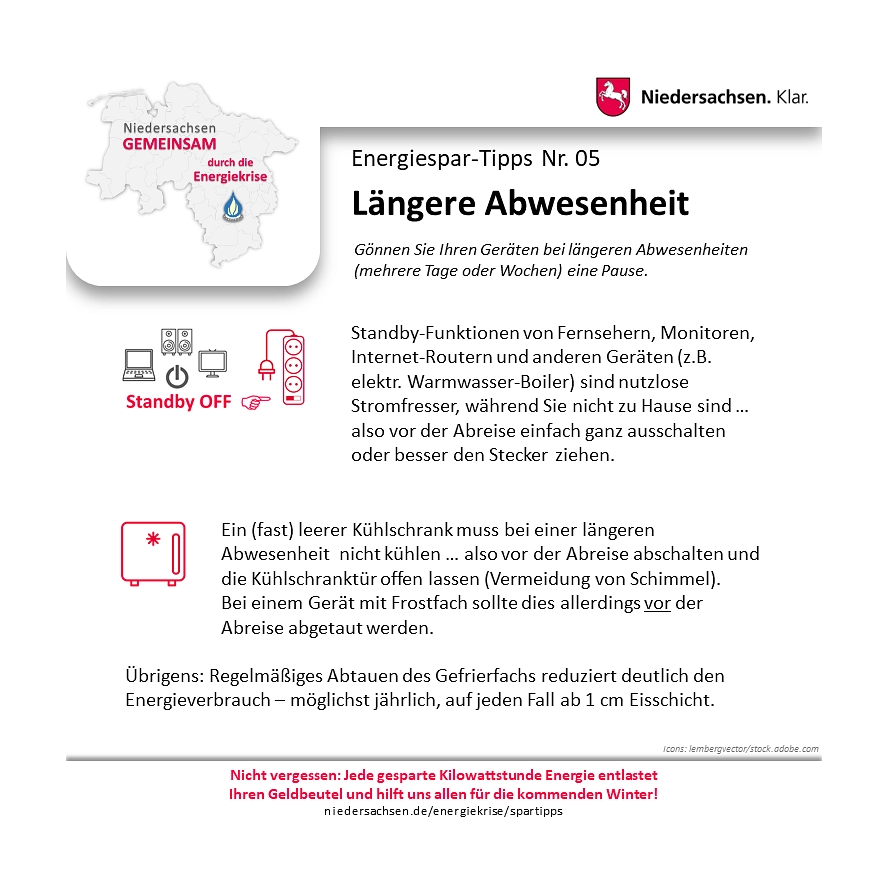 Niedersachsen
GEMEINSAM
durch die
Energiekrise

Niedersachsen. Klar.

Energiespar-Tipps Nr. 05

Längere Abwesenheit

Gönnen Sie Ihren Geräten bei längeren Abwesenheiten (mehrere Tage oder Wochen) eine Pause.

Standby OFF

Standby-Funktionen von Fernsehern, Monitoren, Internet-Routern und anderen Geräten (z.B. elektr. Warmwasser-Boiler) sind nutzlose Stromfresser, während Sie nicht zu Hause sind … also vor der Abreise einfach ganz ausschalten oder besser den Stecker ziehen.

Ein (fast) leerer Kühlschrank muss bei einer längeren Abwesenheit nicht kühlen … also vor der Abreise abschalten und die Kühlschranktür offen lassen (Vermeidung von Schimmel). Bei einem Gerät mit Frostfach sollte dies allerdings vor der Abreise abgetaut werden.

Übrigens: Regelmäßiges Abtauen des Gefrierfachs reduziert deutlich den Energieverbrauch – möglichst jährlich, auf jeden Fall ab 1 cm Eisschicht.

Icons: lembergvector/stock.adobe.com

Nicht vergessen: Jede gesparte Kilowattstunde Energie entlastet Ihren Geldbeutel und hilft uns allen für die kommenden Winter!
niedersachsen.de/energiekrise/spartipps